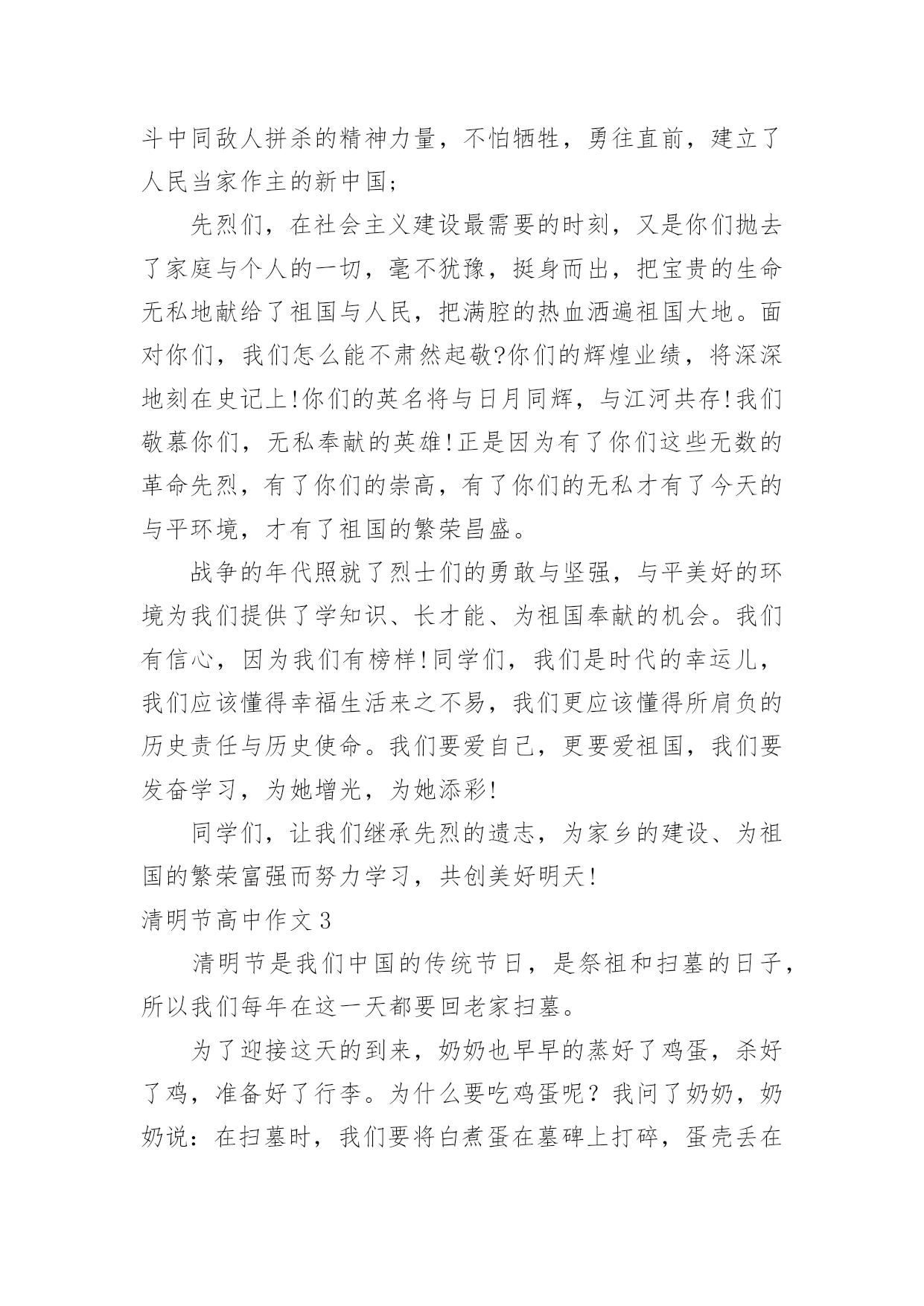 斗中同敌人拼杀的精神力量，不怕牺牲，勇往直前，建立了人民当家作主的新中国;

先烈们，在社会主义建设最需要的时刻，又是你们抛去了家庭与个人的一切，毫不犹豫，挺身而出，把宝贵的生命无私地献给了祖国与人民，把满腔的热血洒遍祖国大地。面对你们，我们怎么能不肃然起敬?你们的辉煌业绩，将深深地刻在史记上!你们的英名将与日月同辉，与江河共存!我们敬慕你们，无私奉献的英雄!正是因为有了你们这些无数的革命先烈，有了你们的崇高，有了你们的无私才有了今天的与平环境，才有了祖国的繁荣昌盛。

战争的年代照就了烈士们的勇敢与坚强，与平美好的环境为我们提供了学知识、长才能、为祖国奉献的机会。我们有信心，因为我们有榜样!同学们，我们是时代的幸运儿，我们应该懂得幸福生活来之不易，我们更应该懂得所肩负的历史责任与历史使命。我们要爱自己，更要爱祖国，我们要发奋学习，为她增光，为她添彩!

同学们，让我们继承先烈的遗志，为家乡的建设、为祖国的繁荣富强而努力学习，共创美好明天!

清明节高中作文 3

清明节是我们中国的传统节日，是祭祖和扫墓的日子，所以我们每年在这一天都要回老家扫墓。

为了迎接这天的到来，奶奶也早早的蒸好了鸡蛋，杀好了鸡，准备好了行李。为什么要吃鸡蛋呢？我问了奶奶，奶奶说：在扫墓时，我们要将白煮蛋在墓碑上打碎，蛋壳丢在